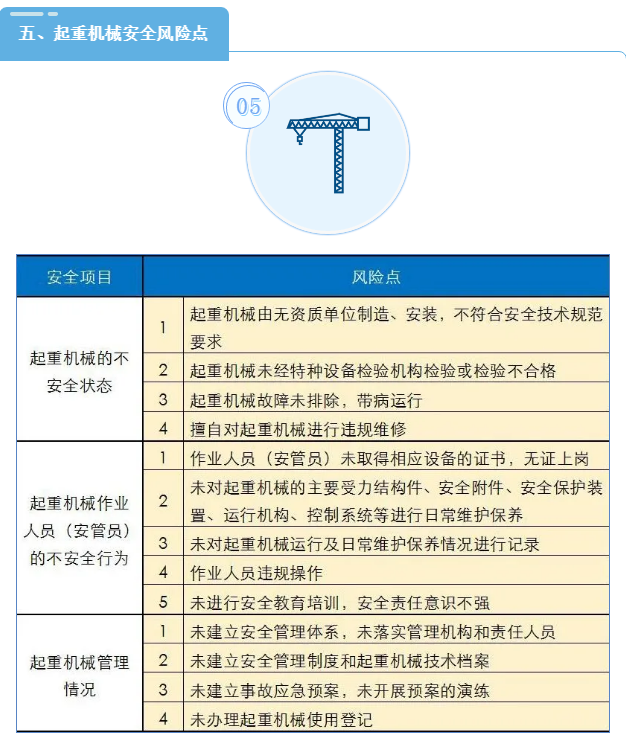 五、起重机械安全风险点

05

| 安全项目 | 风险点 | |
|---|---|---|
| 起重机械的不安全状态 | 1 | 起重机械由无资质单位制造、安装，不符合安全技术规范要求 |
| | 2 | 起重机械未经特种设备检验机构检验或检验不合格 |
| | 3 | 起重机械故障未排除，带病运行 |
| | 4 | 擅自对起重机械进行违规维修 |
| 起重机械作业人员（安管员）的不安全行为 | 1 | 作业人员（安管员）未取得相应设备的证书，无证上岗 |
| | 2 | 未对起重机械的主要受力结构件、安全附件、安全保护装置、运行机构、控制系统等进行日常维护保养 |
| | 3 | 未对起重机械运行及日常维护保养情况进行记录 |
| | 4 | 作业人员违规操作 |
| | 5 | 未进行安全教育培训，安全责任意识不强 |
| 起重机械管理情况 | 1 | 未建立安全管理体系，未落实管理机构和责任人员 |
| | 2 | 未建立安全管理制度和起重机械技术档案 |
| | 3 | 未建立事故应急预案，未开展预案的演练 |
| | 4 | 未办理起重机械使用登记 |